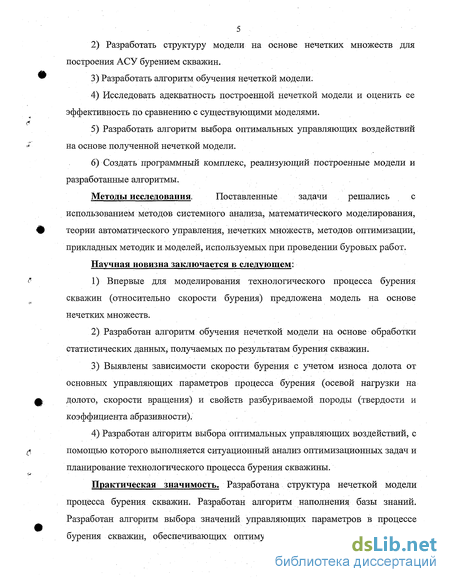 5

2) Разработать структуру модели на основе нечетких множеств для построения АСУ бурением скважин.

3) Разработать алгоритм обучения нечеткой модели.

4) Исследовать адекватность построенной нечеткой модели и оценить ее эффективность по сравнению с существующими моделями.

5) Разработать алгоритм выбора оптимальных управляющих воздействий на основе полученной нечеткой модели.

6) Создать программный комплекс, реализующий построенные модели и разработанные алгоритмы.

Методы исследования. Поставленные задачи решались с использованием методов системного анализа, математического моделирования, теории автоматического управления, нечетких множеств, методов оптимизации, прикладных методик и моделей, используемых при проведении буровых работ.

Научная новизна заключается в следующем:

1) Впервые для моделирования технологического процесса бурения скважин (относительно скорости бурения) предложена модель на основе нечетких множеств.

2) Разработан алгоритм обучения нечеткой модели на основе обработки статистических данных, получаемых по результатам бурения скважин.

3) Выявлены зависимости скорости бурения с учетом износа долота от основных управляющих параметров процесса бурения (осевой нагрузки на долото, скорости вращения) и свойств разбуриваемой породы (твердости и коэффициента абразивности).

4) Разработан алгоритм выбора оптимальных управляющих воздействий, с помощью которого выполняется ситуационный анализ оптимизационных задач и планирование технологического процесса бурения скважины.

Практическая значимость. Разработана структура нечеткой модели процесса бурения скважин. Разработан алгоритм наполнения базы знаний. Разработан алгоритм выбора значений управляющих параметров в процессе бурения скважин, обеспечивающих оптиму

dsLib.net
библиотека диссертаций